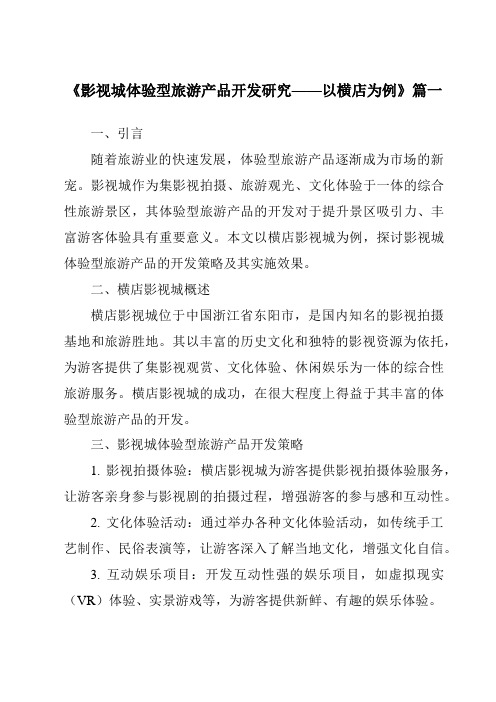 《影视城体验型旅游产品开发研究——以横店为例》篇一

一、引言

随着旅游业的快速发展，体验型旅游产品逐渐成为市场的新宠。影视城作为集影视拍摄、旅游观光、文化体验于一体的综合性旅游景区，其体验型旅游产品的开发对于提升景区吸引力、丰富游客体验具有重要意义。本文以横店影视城为例，探讨影视城体验型旅游产品的开发策略及其实施效果。

二、横店影视城概述

横店影视城位于中国浙江省东阳市，是国内知名的影视拍摄基地和旅游胜地。其以丰富的历史文化和独特的影视资源为依托，为游客提供了集影视观赏、文化体验、休闲娱乐为一体的综合性旅游服务。横店影视城的成功，在很大程度上得益于其丰富的体验型旅游产品的开发。

三、影视城体验型旅游产品开发策略

1. 影视拍摄体验：横店影视城为游客提供影视拍摄体验服务，让游客亲身参与影视剧的拍摄过程，增强游客的参与感和互动性。

2. 文化体验活动：通过举办各种文化体验活动，如传统手工艺制作、民俗表演等，让游客深入了解当地文化，增强文化自信。

3. 互动娱乐项目：开发互动性强的娱乐项目，如虚拟现实（VR）体验、实景游戏等，为游客提供新鲜、有趣的娱乐体验。